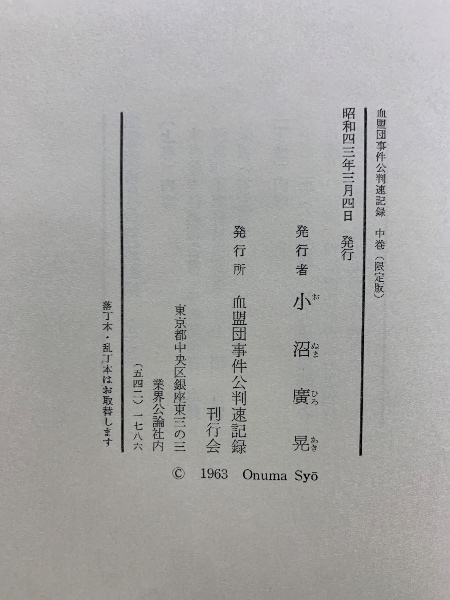 血盟団事件公判速記録 中巻（限定版）

昭和四三年三月四日 発行

発行者 小沼廣晃

発行所 血盟団事件公判速記録刊行会

東京都中央区銀座東三の三 業界公論社内

（五四二）一七八六

落丁本・乱丁本はお取替します

© 1963 Onuma Syō